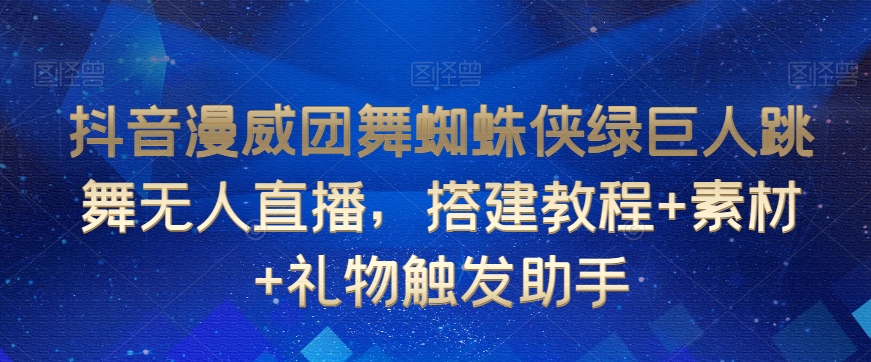 图怪兽 图怪兽 图怪兽

抖音漫威团舞蜘蛛侠绿巨人跳舞无人直播，搭建教程+素材+礼物触发助手